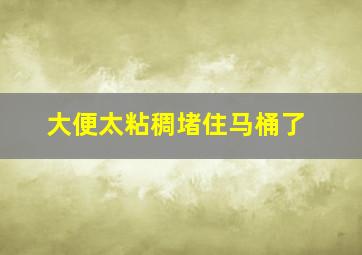 大便太粘稠堵住马桶了